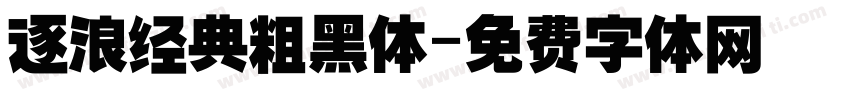 逐浪经典粗黑体-免费字体网